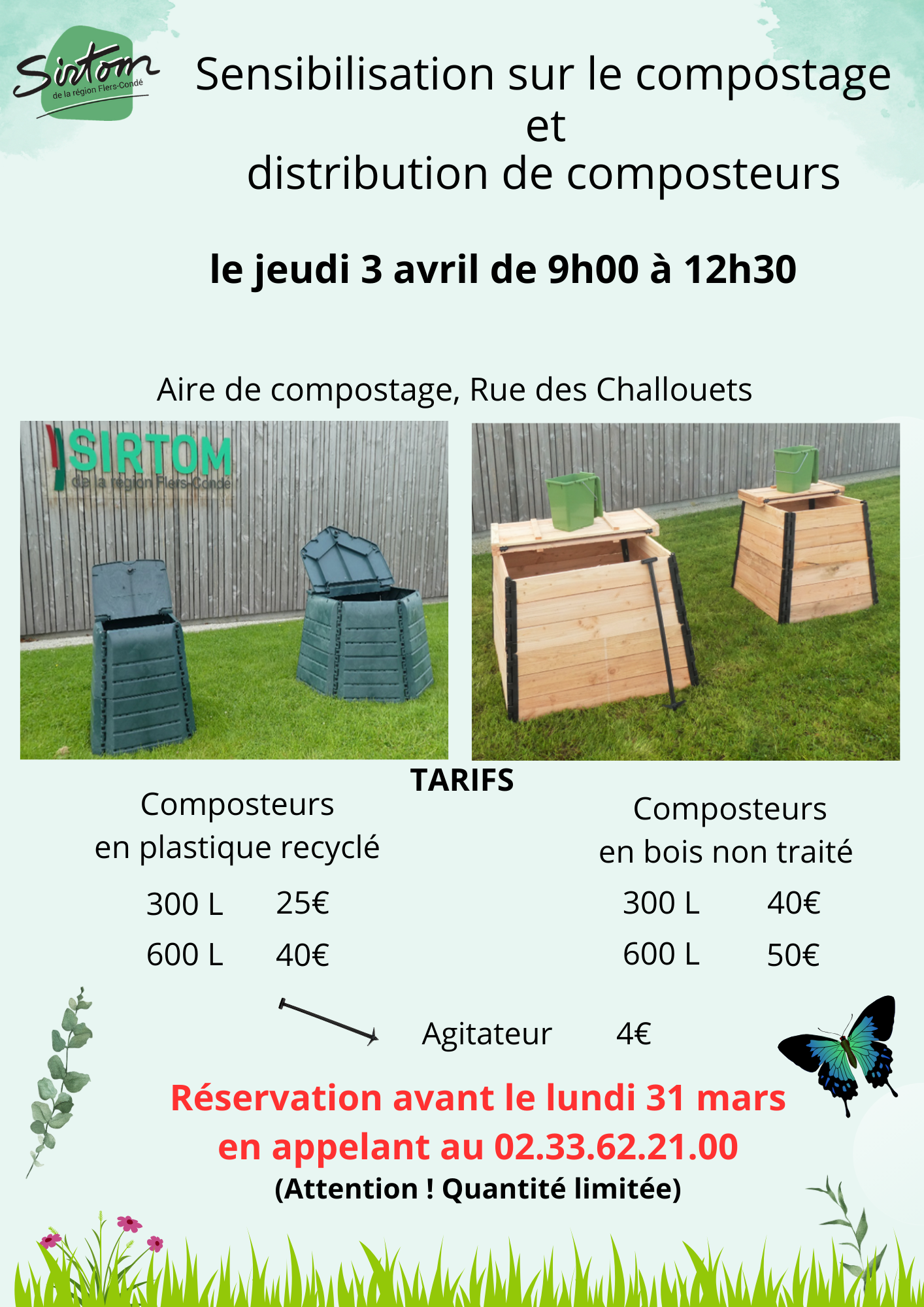 Sirtom
de la région Flers-Condé

Sensibilisation sur le compostage
et
distribution de composteurs

le jeudi 3 avril de 9h00 à 12h30

Aire de compostage, Rue des Challouets

SIRTOM
de la région Flers-Condé

TARIFS

Composteurs
en plastique recyclé

300 L 25€
600 L 40€

Composteurs
en bois non traité

300 L 40€
600 L 50€

Agitateur 4€

Réservation avant le lundi 31 mars
en appelant au 02.33.62.21.00
(Attention ! Quantité limitée)